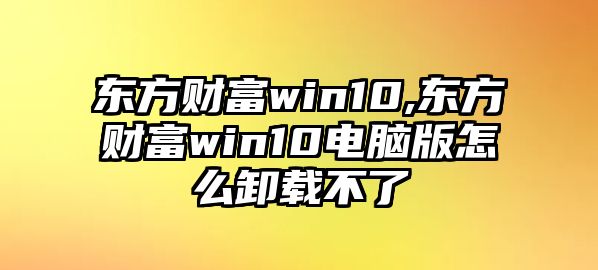 东方财富win10,东方财富win10电脑版怎么卸载不了